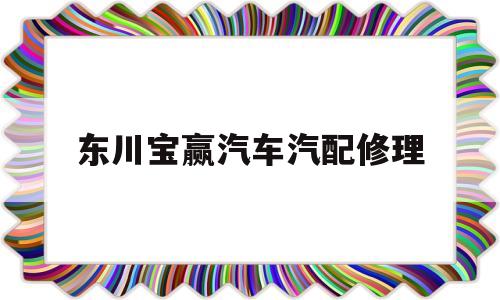 东川宝赢汽车汽配修理